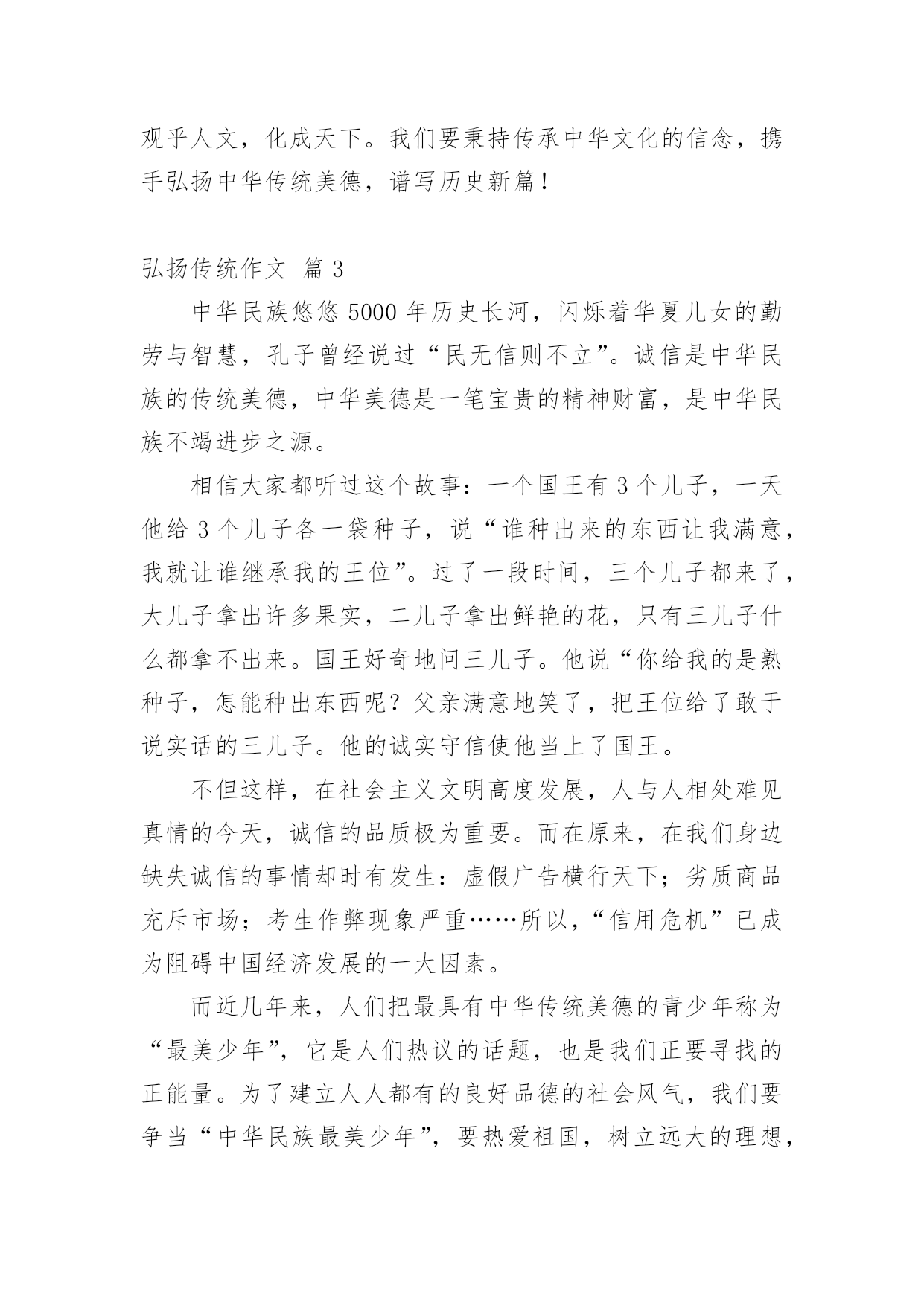 观乎人文，化成天下。我们要秉持传承中华文化的信念，携手弘扬中华传统美德，谱写历史新篇！

弘扬传统作文 篇 3

中华民族悠悠 5000 年历史长河，闪烁着华夏儿女的勤劳与智慧，孔子曾经说过“民无信则不立”。诚信是中华民族的传统美德，中华美德是一笔宝贵的精神财富，是中华民族不竭进步之源。

相信大家都听过这个故事：一个国王有 3 个儿子，一天他给 3 个儿子各一袋种子，说“谁种出来的东西让我满意，我就让谁继承我的王位”。过了一段时间，三个儿子都来了，大儿子拿出许多果实，二儿子拿出鲜艳的花，只有三儿子什么都拿不出来。国王好奇地问三儿子。他说“你给我的是熟种子，怎能种出东西呢？父亲满意地笑了，把王位给了敢于说实话的三儿子。他的诚实守信使他当上了国王。

不但这样，在社会主义文明高度发展，人与人相处难见真情的今天，诚信的品质极为重要。而在原来，在我们身边缺失诚信的事情却时有发生：虚假广告横行天下；劣质商品充斥市场；考生作弊现象严重……所以，“信用危机”已成为阻碍中国经济发展的一大因素。

而近几年来，人们把最具有中华传统美德的青少年称为“最美少年”，它是人们热议的话题，也是我们正要寻找的正能量。为了建立人人都有的良好品德的社会风气，我们要争当“中华民族最美少年”，要热爱祖国，树立远大的理想，